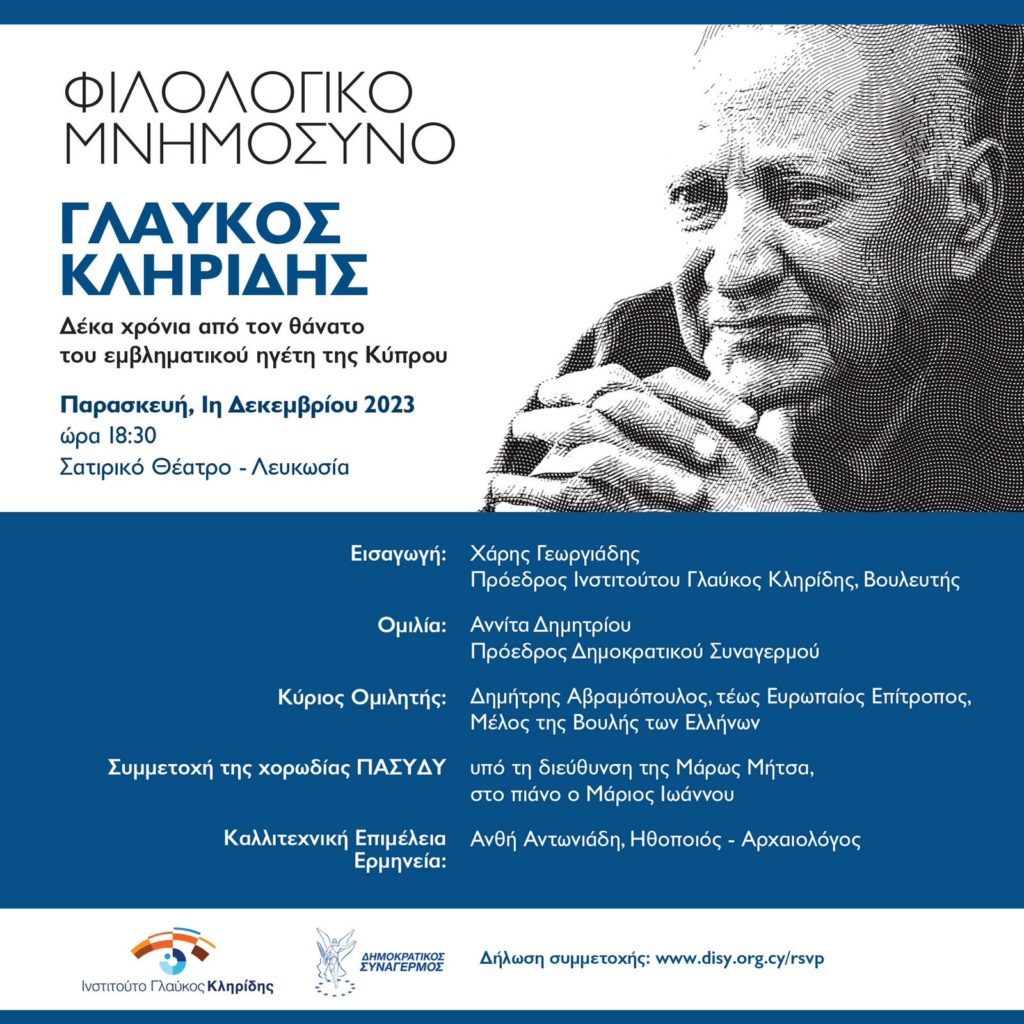 ΦΙΛΟΛΟΓΙΚΟ ΜΝΗΜΟΣΥΝΟ

ΓΛΑΥΚΟΣ ΚΛΗΡΙΔΗΣ

Δέκα χρόνια από τον θάνατο του εμβληματικού ηγέτη της Κύπρου

Παρασκευή, 1η Δεκεμβρίου 2023
ώρα 18:30
Σατιρικό Θέατρο - Λευκωσία

Εισαγωγή: Χάρης Γεωργιάδης
Πρόεδρος Ινστιτούτου Γλαύκος Κληρίδης, Βουλευτής

Ομιλία: Αννίτα Δημητρίου
Πρόεδρος Δημοκρατικού Συναγερμού

Κύριος Ομιλητής: Δημήτρης Αβραμόπουλος, τέως Ευρωπαίος Επίτροπος, Μέλος της Βουλής των Ελλήνων

Συμμετοχή της χορωδίας ΠΑΣΥΔΥ υπό τη διεύθυνση της Μάρως Μήτσα, στο πιάνο ο Μάριος Ιωάννου

Καλλιτεχνική Επιμέλεια Ερμηνεία: Ανθή Αντωνιάδη, Ηθοποιός - Αρχαιολόγος

Ινστιτούτο Γλαύκος Κληρίδης

ΔΗΜΟΚΡΑΤΙΚΟΣ ΣΥΝΑΓΕΡΜΟΣ

Δήλωση συμμετοχής: www.disy.org.cy/rsvp